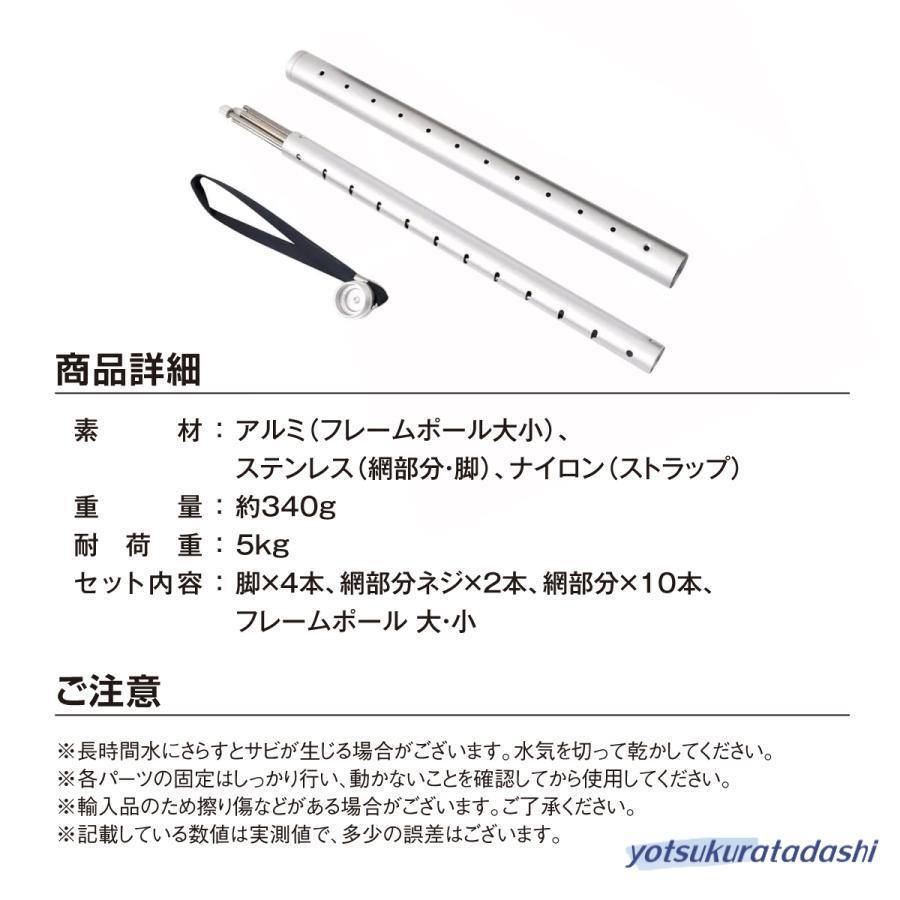 商品詳細

素　　材：アルミ（フレームポール大小）、ステンレス（網部分・脚）、ナイロン（ストラップ）
重　　量：約340g
耐 荷 重：5kg
セット内容：脚×4本、網部分ネジ×2本、網部分×10本、フレームポール 大・小

ご注意

※長時間水にさらすとサビが生じる場合がございます。水気を切って乾かしてください。
※各パーツの固定はしっかり行い、動かないことを確認してから使用してください。
※輸入品のため擦り傷などがある場合がございます。ご了承ください。
※記載している数値は実測値で、多少の誤差はございます。

yotsukuratadashi